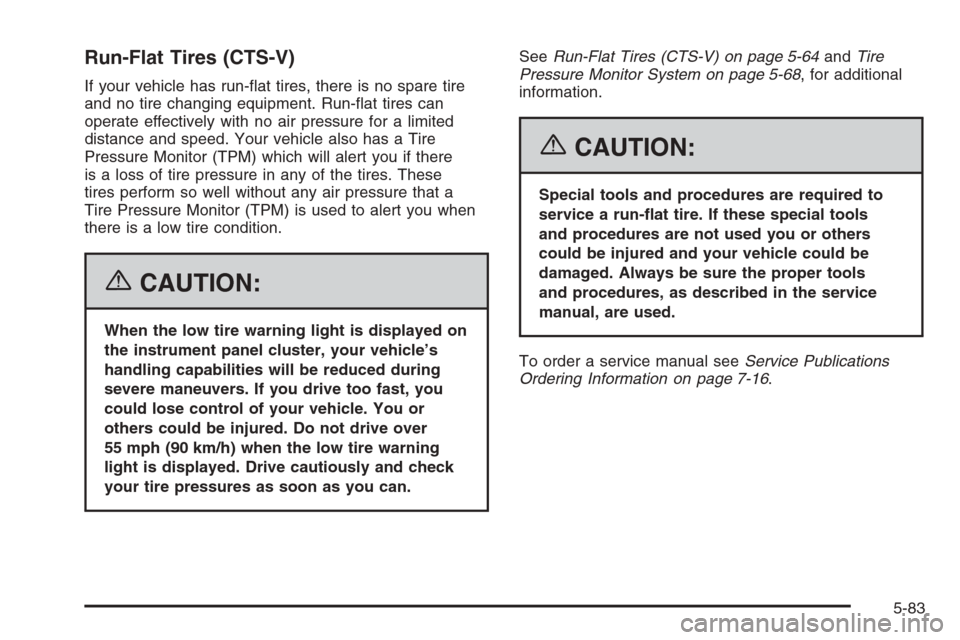 Run-Flat Tires (CTS-V)

If your vehicle has run-flat tires, there is no spare tire and no tire changing equipment. Run-flat tires can operate effectively with no air pressure for a limited distance and speed. Your vehicle also has a Tire Pressure Monitor (TPM) which will alert you if there is a loss of tire pressure in any of the tires. These tires perform so well without any air pressure that a Tire Pressure Monitor (TPM) is used to alert you when there is a low tire condition.

CAUTION:

When the low tire warning light is displayed on the instrument panel cluster, your vehicle's handling capabilities will be reduced during severe maneuvers. If you drive too fast, you could lose control of your vehicle. You or others could be injured. Do not drive over 55 mph (90 km/h) when the low tire warning light is displayed. Drive cautiously and check your tire pressures as soon as you can.

See Run-Flat Tires (CTS-V) on page 5-64 and Tire Pressure Monitor System on page 5-68, for additional information.

CAUTION:

Special tools and procedures are required to service a run-flat tire. If these special tools and procedures are not used you or others could be injured and your vehicle could be damaged. Always be sure the proper tools and procedures, as described in the service manual, are used.

To order a service manual see Service Publications Ordering Information on page 7-16.

5-83

carmanualsonline.info